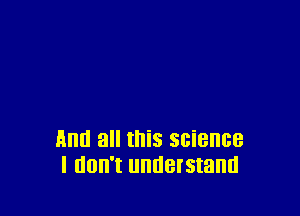 And all this science
I don't understand